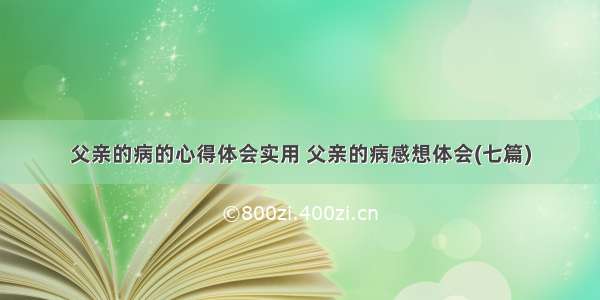 父亲的病的心得体会实用 父亲的病感想体会(七篇)

©800zi.400zi.cn